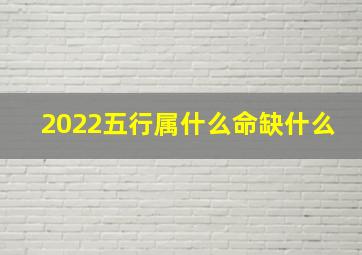 2022五行属什么命缺什么